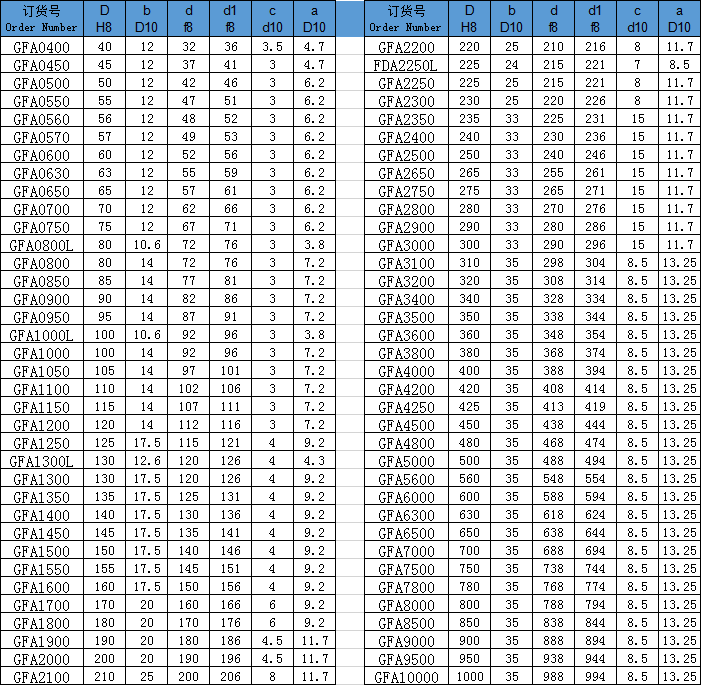 | 订货号 Order Number | D H8 | b D10 | d f8 | d1 f8 | c d10 | a D10 |
|---|---|---|---|---|---|---|
| GFA0400 | 40 | 12 | 32 | 36 | 3.5 | 4.7 |
| GFA0450 | 45 | 12 | 37 | 41 | 3 | 4.7 |
| GFA0500 | 50 | 12 | 42 | 46 | 3 | 6.2 |
| GFA0550 | 55 | 12 | 47 | 51 | 3 | 6.2 |
| GFA0560 | 56 | 12 | 48 | 52 | 3 | 6.2 |
| GFA0570 | 57 | 12 | 49 | 53 | 3 | 6.2 |
| GFA0600 | 60 | 12 | 52 | 56 | 3 | 6.2 |
| GFA0630 | 63 | 12 | 55 | 59 | 3 | 6.2 |
| GFA0650 | 65 | 12 | 57 | 61 | 3 | 6.2 |
| GFA0700 | 70 | 12 | 62 | 66 | 3 | 6.2 |
| GFA0750 | 75 | 12 | 67 | 71 | 3 | 6.2 |
| GFA0800L | 80 | 10.6 | 72 | 76 | 3 | 3.8 |
| GFA0800 | 80 | 14 | 72 | 76 | 3 | 7.2 |
| GFA0850 | 85 | 14 | 77 | 81 | 3 | 7.2 |
| GFA0900 | 90 | 14 | 82 | 86 | 3 | 7.2 |
| GFA0950 | 95 | 14 | 87 | 91 | 3 | 7.2 |
| GFA1000L | 100 | 10.6 | 92 | 96 | 3 | 3.8 |
| GFA1000 | 100 | 14 | 92 | 96 | 3 | 7.2 |
| GFA1050 | 105 | 14 | 97 | 101 | 3 | 7.2 |
| GFA1100 | 110 | 14 | 102 | 106 | 3 | 7.2 |
| GFA1150 | 115 | 14 | 107 | 111 | 3 | 7.2 |
| GFA1200 | 120 | 14 | 112 | 116 | 3 | 7.2 |
| GFA1250 | 125 | 17.5 | 115 | 121 | 4 | 9.2 |
| GFA1300L | 130 | 12.6 | 120 | 126 | 4 | 4.3 |
| GFA1300 | 130 | 17.5 | 120 | 126 | 4 | 9.2 |
| GFA1350 | 135 | 17.5 | 125 | 131 | 4 | 9.2 |
| GFA1400 | 140 | 17.5 | 130 | 136 | 4 | 9.2 |
| GFA1450 | 145 | 17.5 | 135 | 141 | 4 | 9.2 |
| GFA1500 | 150 | 17.5 | 140 | 146 | 4 | 9.2 |
| GFA1550 | 155 | 17.5 | 145 | 151 | 4 | 9.2 |
| GFA1600 | 160 | 17.5 | 150 | 156 | 4 | 9.2 |
| GFA1700 | 170 | 20 | 160 | 166 | 6 | 9.2 |
| GFA1800 | 180 | 20 | 170 | 176 | 6 | 9.2 |
| GFA1900 | 190 | 20 | 180 | 186 | 4.5 | 11.7 |
| GFA2000 | 200 | 20 | 190 | 196 | 4.5 | 11.7 |
| GFA2100 | 210 | 25 | 200 | 206 | 8 | 11.7 |

| 订货号 Order Number | D H8 | b D10 | d f8 | d1 f8 | c d10 | a D10 |
|---|---|---|---|---|---|---|
| GFA2200 | 220 | 25 | 210 | 216 | 8 | 11.7 |
| FDA2250L | 225 | 24 | 215 | 221 | 7 | 8.5 |
| GFA2250 | 225 | 25 | 215 | 221 | 8 | 11.7 |
| GFA2300 | 230 | 25 | 220 | 226 | 8 | 11.7 |
| GFA2350 | 235 | 33 | 225 | 231 | 15 | 11.7 |
| GFA2400 | 240 | 33 | 230 | 236 | 15 | 11.7 |
| GFA2500 | 250 | 33 | 240 | 246 | 15 | 11.7 |
| GFA2650 | 265 | 33 | 255 | 261 | 15 | 11.7 |
| GFA2750 | 275 | 33 | 265 | 271 | 15 | 11.7 |
| GFA2800 | 280 | 33 | 270 | 276 | 15 | 11.7 |
| GFA2900 | 290 | 33 | 280 | 286 | 15 | 11.7 |
| GFA3000 | 300 | 33 | 290 | 296 | 15 | 11.7 |
| GFA3100 | 310 | 35 | 298 | 304 | 8.5 | 13.25 |
| GFA3200 | 320 | 35 | 308 | 314 | 8.5 | 13.25 |
| GFA3400 | 340 | 35 | 328 | 334 | 8.5 | 13.25 |
| GFA3500 | 350 | 35 | 338 | 344 | 8.5 | 13.25 |
| GFA3600 | 360 | 35 | 348 | 354 | 8.5 | 13.25 |
| GFA3800 | 380 | 35 | 368 | 374 | 8.5 | 13.25 |
| GFA4000 | 400 | 35 | 388 | 394 | 8.5 | 13.25 |
| GFA4200 | 420 | 35 | 408 | 414 | 8.5 | 13.25 |
| GFA4250 | 425 | 35 | 413 | 419 | 8.5 | 13.25 |
| GFA4500 | 450 | 35 | 438 | 444 | 8.5 | 13.25 |
| GFA4800 | 480 | 35 | 468 | 474 | 8.5 | 13.25 |
| GFA5000 | 500 | 35 | 488 | 494 | 8.5 | 13.25 |
| GFA5600 | 560 | 35 | 548 | 554 | 8.5 | 13.25 |
| GFA6000 | 600 | 35 | 588 | 594 | 8.5 | 13.25 |
| GFA6300 | 630 | 35 | 618 | 624 | 8.5 | 13.25 |
| GFA6500 | 650 | 35 | 638 | 644 | 8.5 | 13.25 |
| GFA7000 | 700 | 35 | 688 | 694 | 8.5 | 13.25 |
| GFA7500 | 750 | 35 | 738 | 744 | 8.5 | 13.25 |
| GFA7800 | 780 | 35 | 768 | 774 | 8.5 | 13.25 |
| GFA8000 | 800 | 35 | 788 | 794 | 8.5 | 13.25 |
| GFA8500 | 850 | 35 | 838 | 844 | 8.5 | 13.25 |
| GFA9000 | 900 | 35 | 888 | 894 | 8.5 | 13.25 |
| GFA9500 | 950 | 35 | 938 | 944 | 8.5 | 13.25 |
| GFA10000 | 1000 | 35 | 988 | 994 | 8.5 | 13.25 |